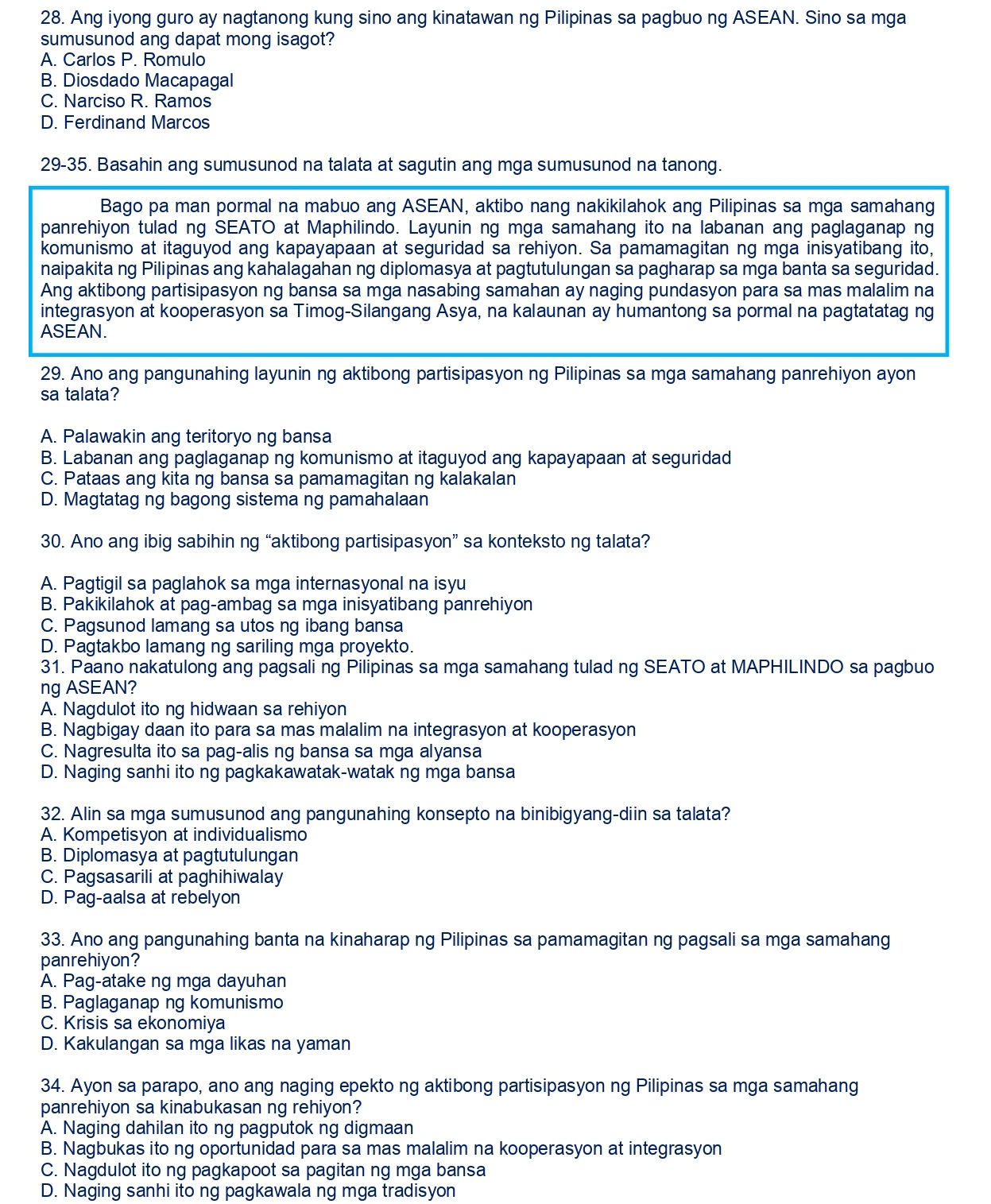 28. Ang iyong guro ay nagtanong kung sino ang kinatawan ng Pilipinas sa pagbuo ng ASEAN. Sino sa mga sumusunod ang dapat mong isagot?
A. Carlos P. Romulo
B. Diosdado Macapagal
C. Narciso R. Ramos
D. Ferdinand Marcos

29-35. Basahin ang sumusunod na talata at sagutin ang mga sumusunod na tanong.

Bago pa man pormal na mabuo ang ASEAN, aktibo nang nakikilahok ang Pilipinas sa mga samahang panrehiyon tulad ng SEATO at Maphilindo. Layunin ng mga samahang ito na labanan ang paglaganap ng komunismo at itaguyod ang kapayapaan at seguridad sa rehiyon. Sa pamamagitan ng mga inisyatibang ito, naipakita ng Pilipinas ang kahalagahan ng diplomasya at pagtutulungan sa pagharap sa mga banta sa seguridad. Ang aktibong partisipasyon ng bansa sa mga nasabing samahan ay naging pundasyon para sa mas malalim na integrasyon at kooperasyon sa Timog-Silangang Asya, na kalaunan ay humantong sa pormal na pagtatatag ng ASEAN.

29. Ano ang pangunahing layunin ng aktibong partisipasyon ng Pilipinas sa mga samahang panrehiyon ayon sa talata?

A. Palawakin ang teritoryo ng bansa
B. Labanan ang paglaganap ng komunismo at itaguyod ang kapayapaan at seguridad
C. Pataas ang kita ng bansa sa pamamagitan ng kalakalan
D. Magtatag ng bagong sistema ng pamahalaan

30. Ano ang ibig sabihin ng “aktibong partisipasyon” sa konteksto ng talata?

A. Pagtigil sa paglahok sa mga internasyonal na isyu
B. Pakikilahok at pag-ambag sa mga inisyatibang panrehiyon
C. Pagsunod lamang sa utos ng ibang bansa
D. Pagtakbo lamang ng sariling mga proyekto.
31. Paano nakatulong ang pagsali ng Pilipinas sa mga samahang tulad ng SEATO at MAPHILINDO sa pagbuo ng ASEAN?
A. Nagdulot ito ng hidwaan sa rehiyon
B. Nagbigay daan ito para sa mas malalim na integrasyon at kooperasyon
C. Nagresulta ito sa pag-alis ng bansa sa mga alyansa
D. Naging sanhi ito ng pagkakawatak-watak ng mga bansa

32. Alin sa mga sumusunod ang pangunahing konsepto na binibigyang-diin sa talata?
A. Kompetisyon at individualismo
B. Diplomasya at pagtutulungan
C. Pagsasarili at paghihiwalay
D. Pag-aalsa at rebelyon

33. Ano ang pangunahing banta na kinaharap ng Pilipinas sa pamamagitan ng pagsali sa mga samahang panrehiyon?
A. Pag-atake ng mga dayuhan
B. Paglaganap ng komunismo
C. Krisis sa ekonomiya
D. Kakulangan sa mga likas na yaman

34. Ayon sa parapo, ano ang naging epekto ng aktibong partisipasyon ng Pilipinas sa mga samahang panrehiyon sa kinabukasan ng rehiyon?
A. Naging dahilan ito ng pagputok ng digmaan
B. Nagbukas ito ng oportunidad para sa mas malalim na kooperasyon at integrasyon
C. Nagdulot ito ng pagkapoot sa pagitan ng mga bansa
D. Naging sanhi ito ng pagkawala ng mga tradisyon